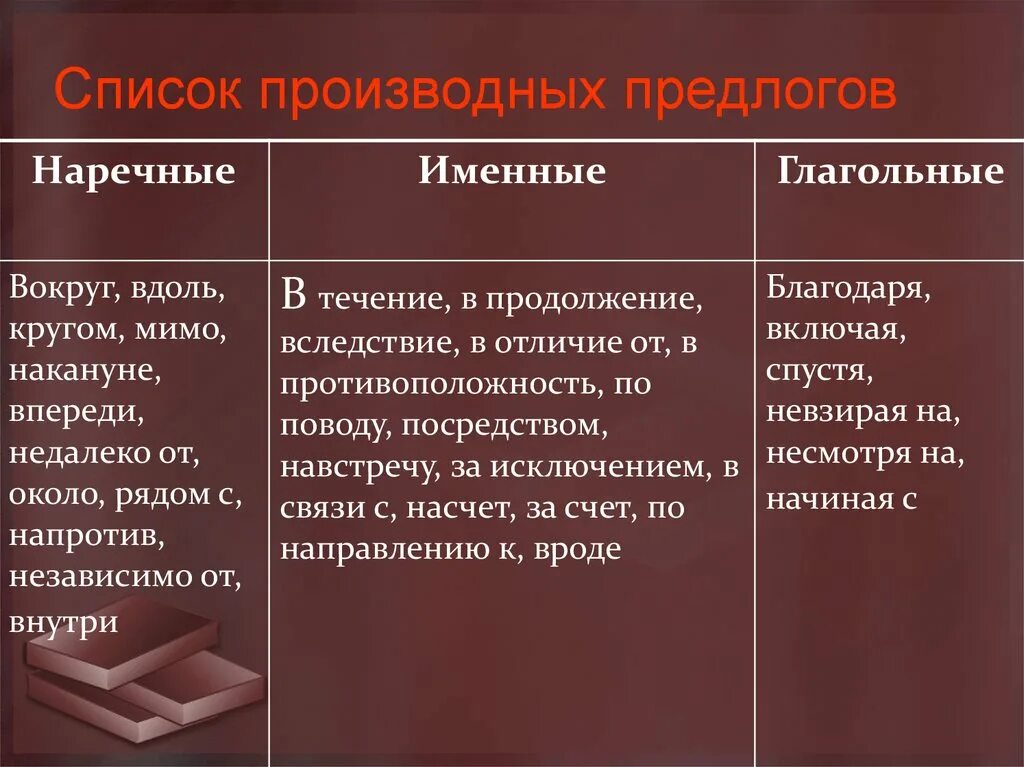 Список производных предлогов

| Наречные | Именные | Глагольные |
|---|---|---|
| Вокруг, вдоль, кругом, мимо, накануне, впереди, недалеко от, около, рядом с, напротив, независимо от, внутри | В течение, в продолжение, вследствие, в отличие от, в противоположность, по поводу, посредством, навстречу, за исключением, в связи с, насчет, за счет, по направлению к, вроде | Благодаря, включая, спустя, невзирая на, несмотря на, начиная с |